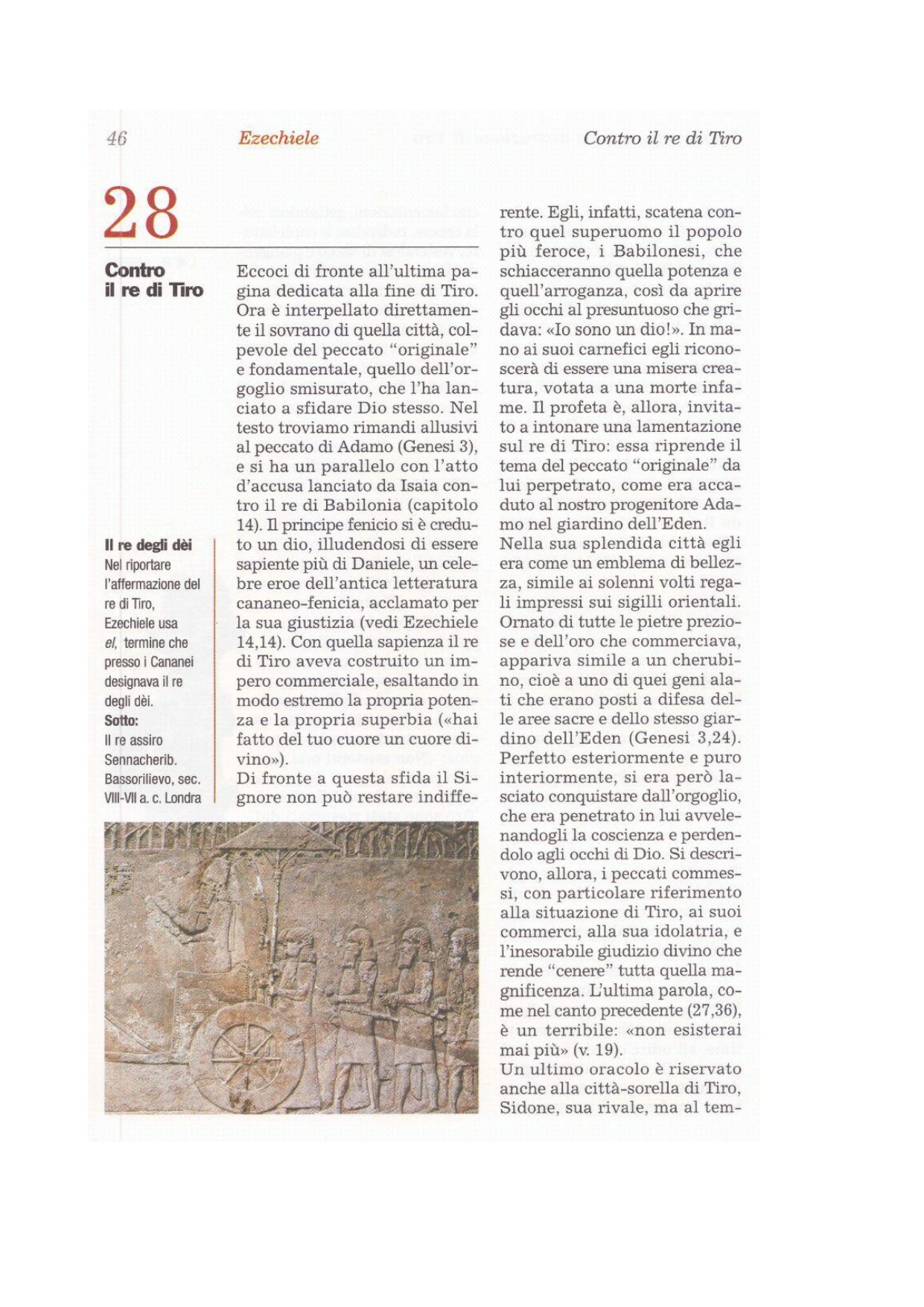 46 Ezechiele Contro il re di Tiro

28

Contro il re di Tiro

Eccoci di fronte all'ultima pagina dedicata alla fine di Tiro. Ora è interpellato direttamente il sovrano di quella città, colpevole del peccato "originale" e fondamentale, quello dell'orgoglio smisurato, che l'ha lanciato a sfidare Dio stesso. Nel testo troviamo rimandi allusivi al peccato di Adamo (Genesi 3), e si ha un parallelo con l'atto d'accusa lanciato da Isaia contro il re di Babilonia (capitolo 14). Il principe fenicio si è creduto un dio, illudendosi di essere sapiente più di Daniele, un celebre eroe dell'antica letteratura cananeo-fenicia, acclamato per la sua giustizia (vedi Ezechiele 14,14). Con quella sapienza il re di Tiro aveva costruito un impero commerciale, esaltando in modo estremo la propria potenza e la propria superbia («hai fatto del tuo cuore un cuore divino»).
Di fronte a questa sfida il Signore non può restare indifferente. Egli, infatti, scatena contro quel superuomo il popolo più feroce, i Babilonesi, che schiacceranno quella potenza e quell'arroganza, così da aprire gli occhi al presuntuoso che gridava: «Io sono un dio!». In mano ai suoi carnefici egli riconoscerà di essere una misera creatura, votata a una morte infame. Il profeta è, allora, invitato a intonare una lamentazione sul re di Tiro: essa riprende il tema del peccato "originale" da lui perpetrato, come era accaduto al nostro progenitore Adamo nel giardino dell'Eden.
Nella sua splendida città egli era come un emblema di bellezza, simile ai solenni volti regali impressi sui sigilli orientali. Ornato di tutte le pietre preziose e dell'oro che commerciava, appariva simile a un cherubino, cioè a uno di quei geni alati che erano posti a difesa delle aree sacre e dello stesso giardino dell'Eden (Genesi 3,24). Perfetto esteriormente e puro interiormente, si era però lasciato conquistare dall'orgoglio, che era penetrato in lui avvelenandogli la coscienza e perdendolo agli occhi di Dio. Si descrivono, allora, i peccati commessi, con particolare riferimento alla situazione di Tiro, ai suoi commerci, alla sua idolatria, e l'inesorabile giudizio divino che rende "cenere" tutta quella magnificenza. L'ultima parola, come nel canto precedente (27,36), è un terribile: «non esisterai mai più» (v. 19).
Un ultimo oracolo è riservato anche alla città-sorella di Tiro, Sidone, sua rivale, ma al tem-

Il re degli dèi
Nel riportare l'affermazione del re di Tiro, Ezechiele usa el, termine che presso i Cananei designava il re degli dèi.
Sotto:
Il re assiro Sennacherib. Bassorilievo, sec. VIII-VII a. c. Londra